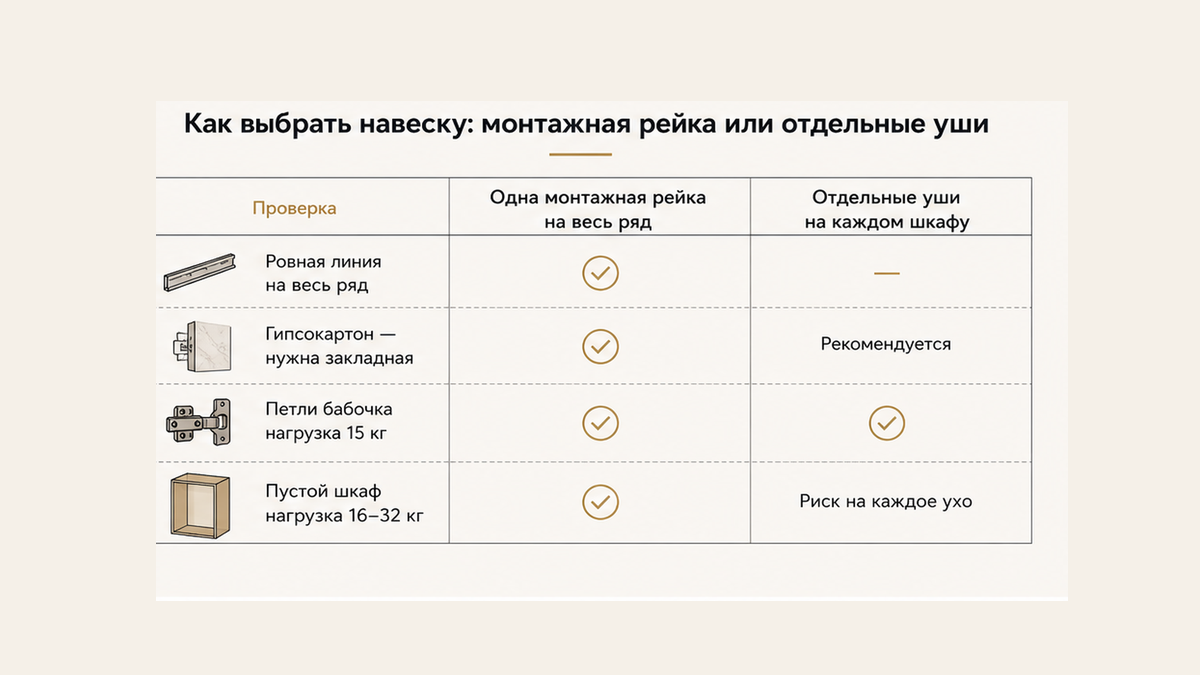 Как выбрать навеску: монтажная рейка или отдельные уши

| Проверка | Одна монтажная рейка на весь ряд | Отдельные уши на каждом шкафу |
|---|---|---|
| Ровная линия на весь ряд | ✓ | — |
| Гипсокартон — нужна закладная | ✓ | Рекомендуется |
| Петли бабочка нагрузка 15 кг | ✓ | ✓ |
| Пустой шкаф нагрузка 16–32 кг | ✓ | Риск на каждое ухо |